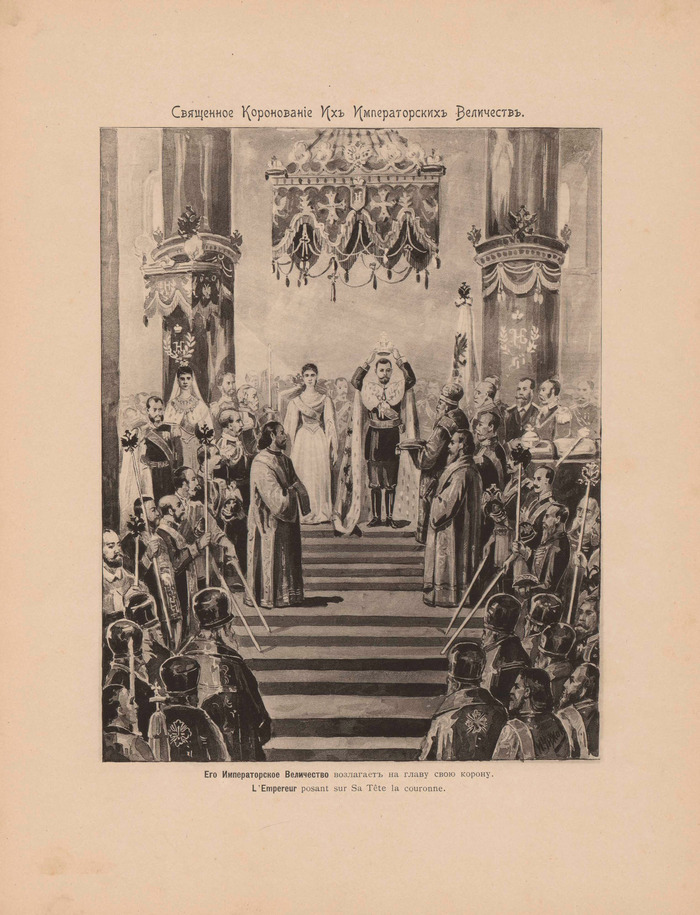 Священное Коронованіе Ихъ Императорскихъ Величествъ.

Его Императорское Величество возлагаетъ на главу свою корону.
L'Empereur posant sur Sa Tête la couronne.